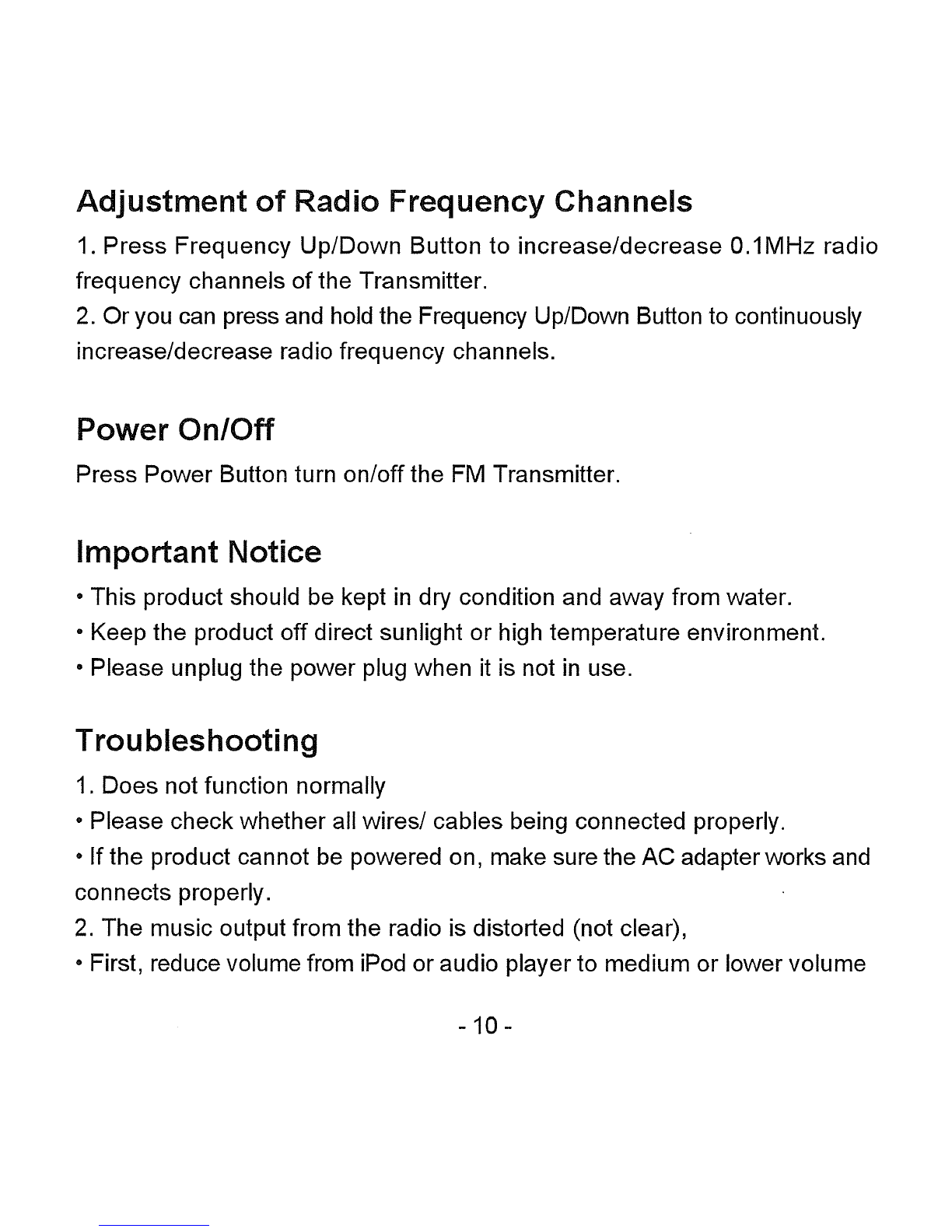 Adjustment of Radio Frequency Channels

1. Press Frequency Up/Down Button to increase/decrease 0.1MHz radio frequency channels of the Transmitter.
2. Or you can press and hold the Frequency Up/Down Button to continuously increase/decrease radio frequency channels.

Power On/Off

Press Power Button turn on/off the FM Transmitter.

Important Notice

• This product should be kept in dry condition and away from water.
• Keep the product off direct sunlight or high temperature environment.
• Please unplug the power plug when it is not in use.

Troubleshooting

1. Does not function normally
• Please check whether all wires/ cables being connected properly.
• If the product cannot be powered on, make sure the AC adapter works and connects properly.
2. The music output from the radio is distorted (not clear),
• First, reduce volume from iPod or audio player to medium or lower volume

- 10 -